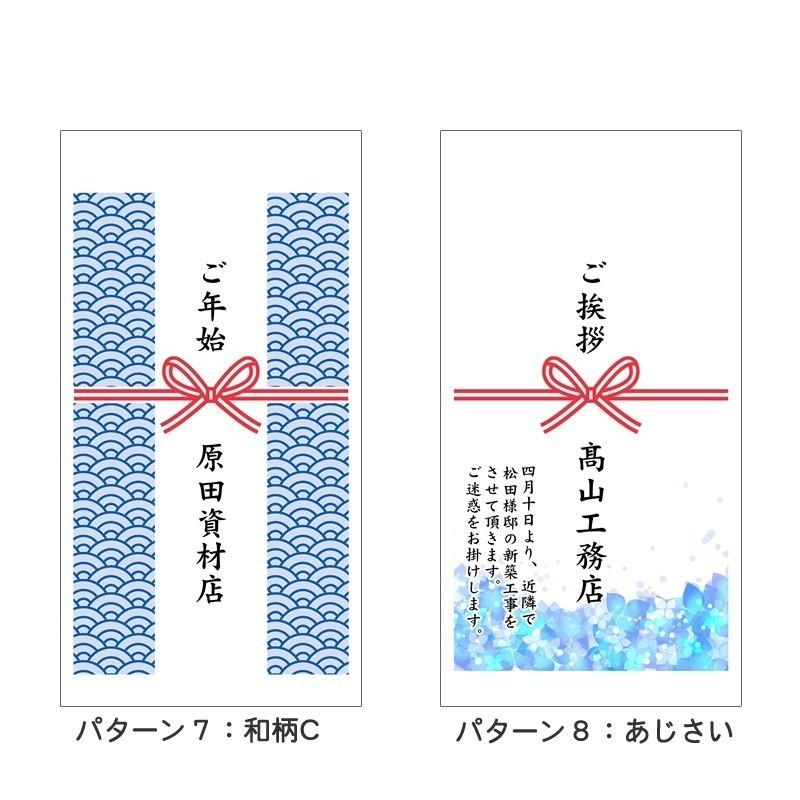 ご年始

原田資材店

パターン７：和柄C

ご挨拶

髙山工務店

四月十日より、近隣で松田様邸の新築工事をさせて頂きます。ご迷惑をお掛けします。

パターン８：あじさい